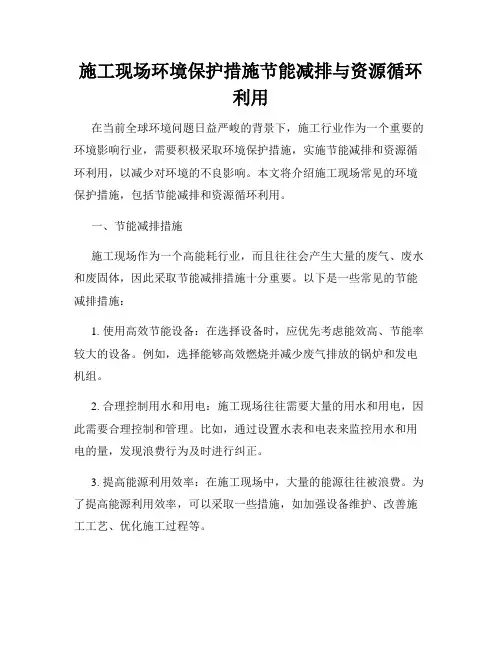 施工现场环境保护措施节能减排与资源循环利用

在当前全球环境问题日益严峻的背景下，施工行业作为一个重要的环境影响行业，需要积极采取环境保护措施，实施节能减排和资源循环利用，以减少对环境的不良影响。本文将介绍施工现场常见的环境保护措施，包括节能减排和资源循环利用。

一、节能减排措施

施工现场作为一个高能耗行业，而且往往会产生大量的废气、废水和废固体，因此采取节能减排措施十分重要。以下是一些常见的节能减排措施：

1. 使用高效节能设备：在选择设备时，应优先考虑能效高、节能率较大的设备。例如，选择能够高效燃烧并减少废气排放的锅炉和发电机组。

2. 合理控制用水和用电：施工现场往往需要大量的用水和用电，因此需要合理控制和管理。比如，通过设置水表和电表来监控用水和用电的量，发现浪费行为及时进行纠正。

3. 提高能源利用效率：在施工现场中，大量的能源往往被浪费。为了提高能源利用效率，可以采取一些措施，如加强设备维护、改善施工工艺、优化施工过程等。